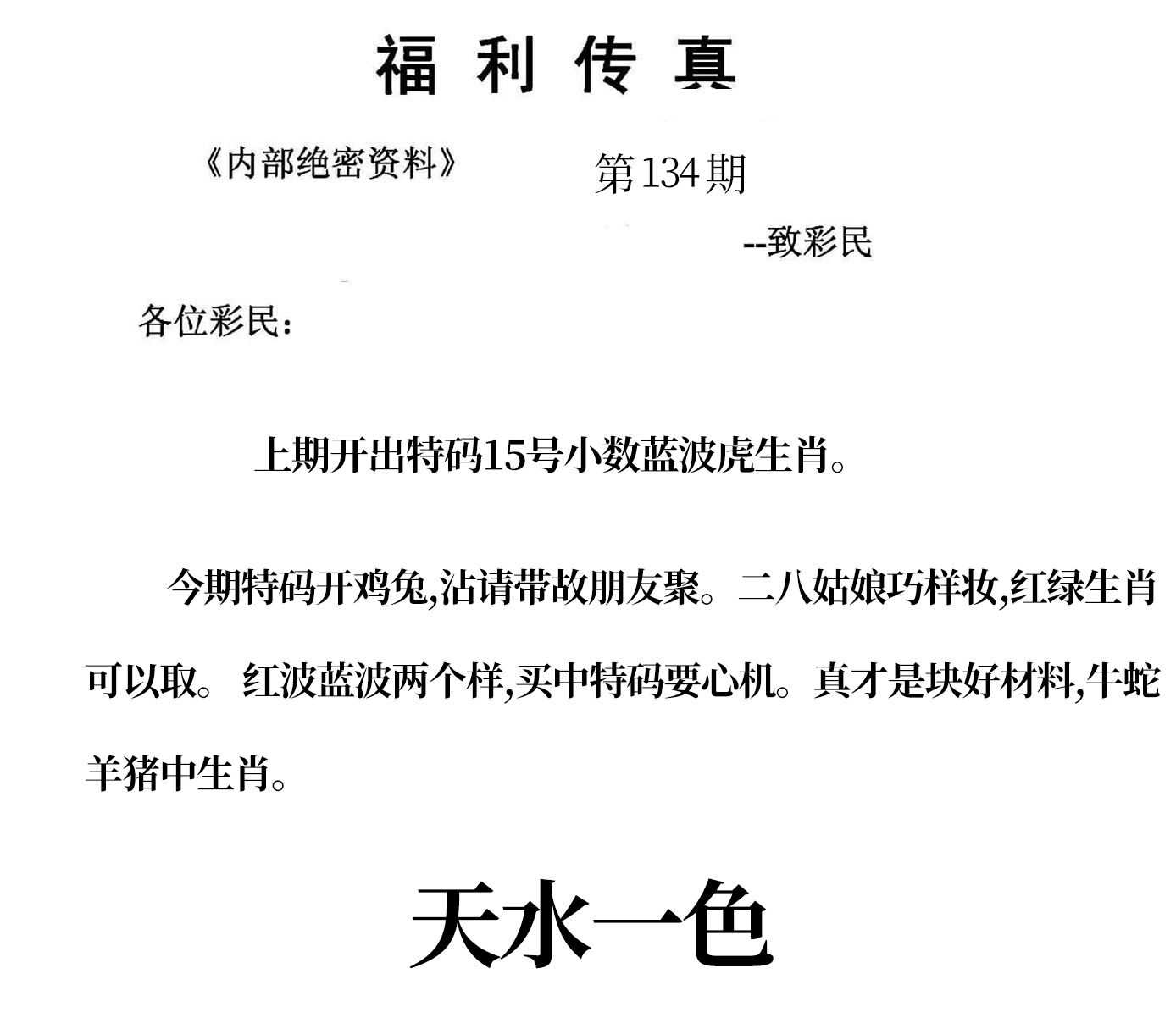 福利传真

《内部绝密资料》

第134期

--致彩民

各位彩民：

上期开出特码15号小数蓝波虎生肖。

今期特码开鸡兔,沾请带故朋友聚。二八姑娘巧样妆,红绿生肖可以取。 红波蓝波两个样,买中特码要心机。真才是块好材料,牛蛇羊猪中生肖。

天水一色